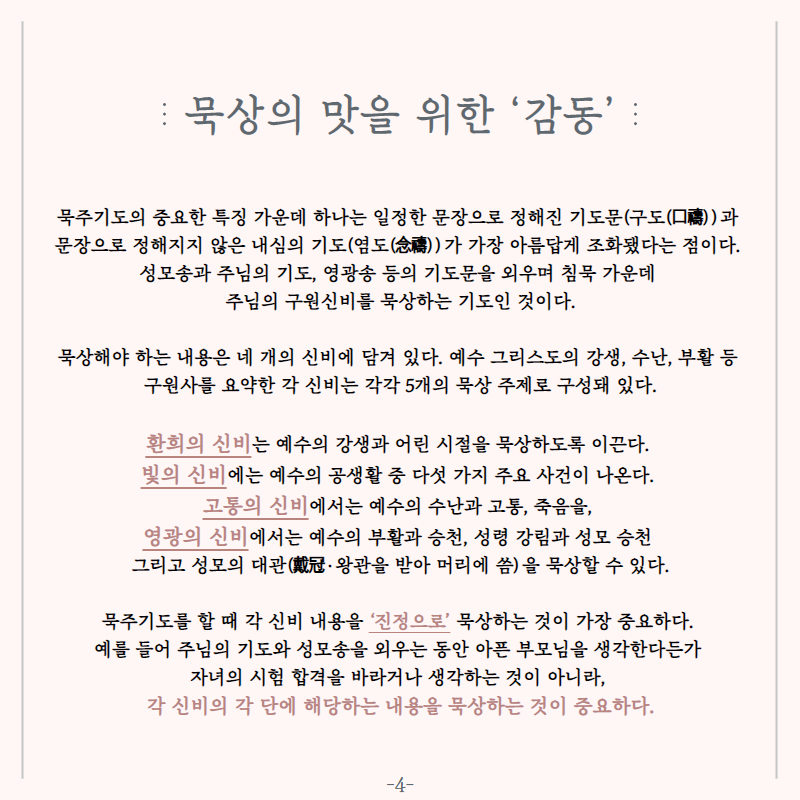 묵상의 맛을 위한 ‘감동’

묵주기도의 중요한 특징 가운데 하나는 일정한 문장으로 정해진 기도문(구도(口禱))과 문장으로 정해지지 않은 내심의 기도(염도(念禱))가 가장 아름답게 조화됐다는 점이다. 성모송과 주님의 기도, 영광송 등의 기도문을 외우며 침묵 가운데 주님의 구원신비를 묵상하는 기도인 것이다.

묵상해야 하는 내용은 네 개의 신비에 담겨 있다. 예수 그리스도의 강생, 수난, 부활 등 구원사를 요약한 각 신비는 각각 5개의 묵상 주제로 구성돼 있다.

환희의 신비는 예수의 강생과 어린 시절을 묵상하도록 이끈다. 빛의 신비에는 예수의 공생활 중 다섯 가지 주요 사건이 나온다. 고통의 신비에서는 예수의 수난과 고통, 죽음을, 영광의 신비에서는 예수의 부활과 승천, 성령 강림과 성모 승천 그리고 성모의 대관(戴冠·왕관을 받아 머리에 씀)을 묵상할 수 있다.

묵주기도를 할 때 각 신비 내용을 ‘진정으로’ 묵상하는 것이 가장 중요하다. 예를 들어 주님의 기도와 성모송을 외우는 동안 아픈 부모님을 생각한다든가 자녀의 시험 합격을 바라거나 생각하는 것이 아니라, 각 신비의 각 단에 해당하는 내용을 묵상하는 것이 중요하다.

-4-